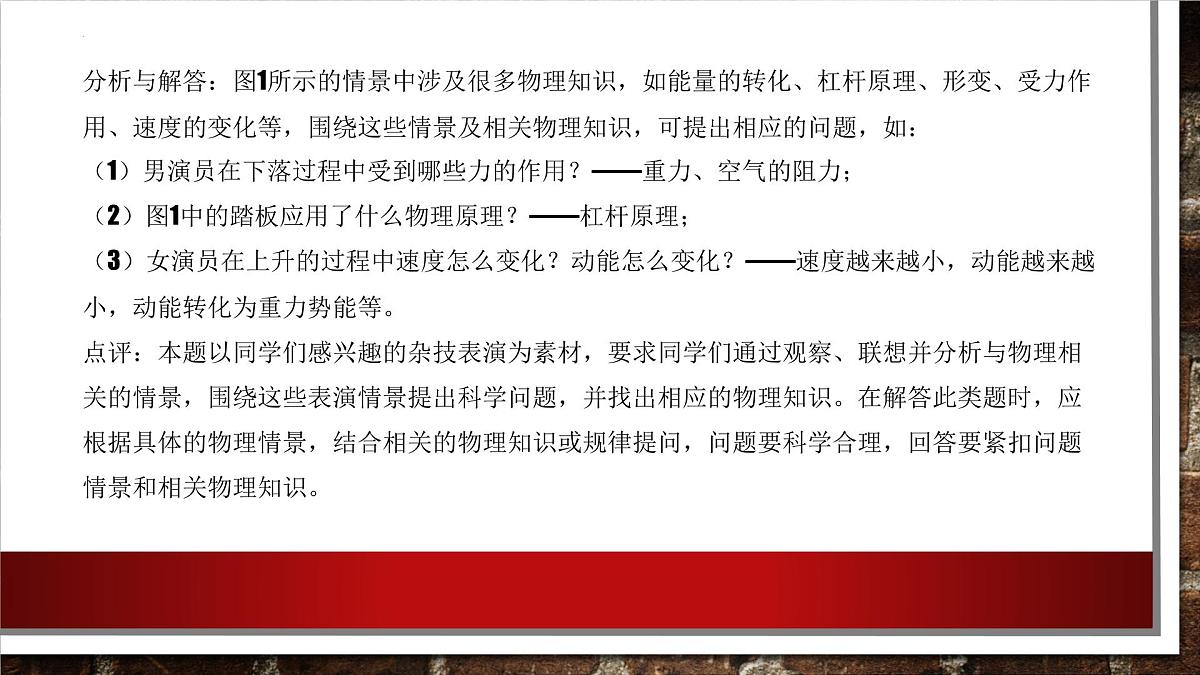 分析与解答：图1所示的情景中涉及很多物理知识，如能量的转化、杠杆原理、形变、受力作用、速度的变化等，围绕这些情景及相关物理知识，可提出相应的问题，如：
（1）男演员在下落过程中受到哪些力的作用？——重力、空气的阻力；
（2）图1中的踏板应用了什么物理原理？——杠杆原理；
（3）女演员在上升的过程中速度怎么变化？动能怎么变化？——速度越来越小，动能越来越小，动能转化为重力势能等。
点评：本题以同学们感兴趣的杂技表演为素材，要求同学们通过观察、联想并分析与物理相关的情景，围绕这些表演情景提出科学问题，并找出相应的物理知识。在解答此类题时，应根据具体的物理情景，结合相关的物理知识或规律提问，问题要科学合理，回答要紧扣问题情景和相关物理知识。